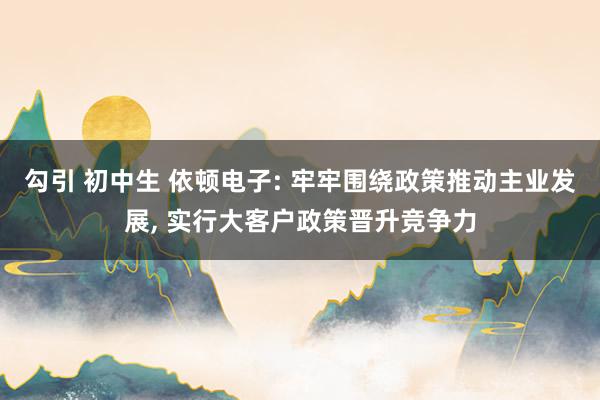 勾引 初中生 依顿电子: 牢牢围绕政策推动主业发展, 实行大客户政策晋升竞争力